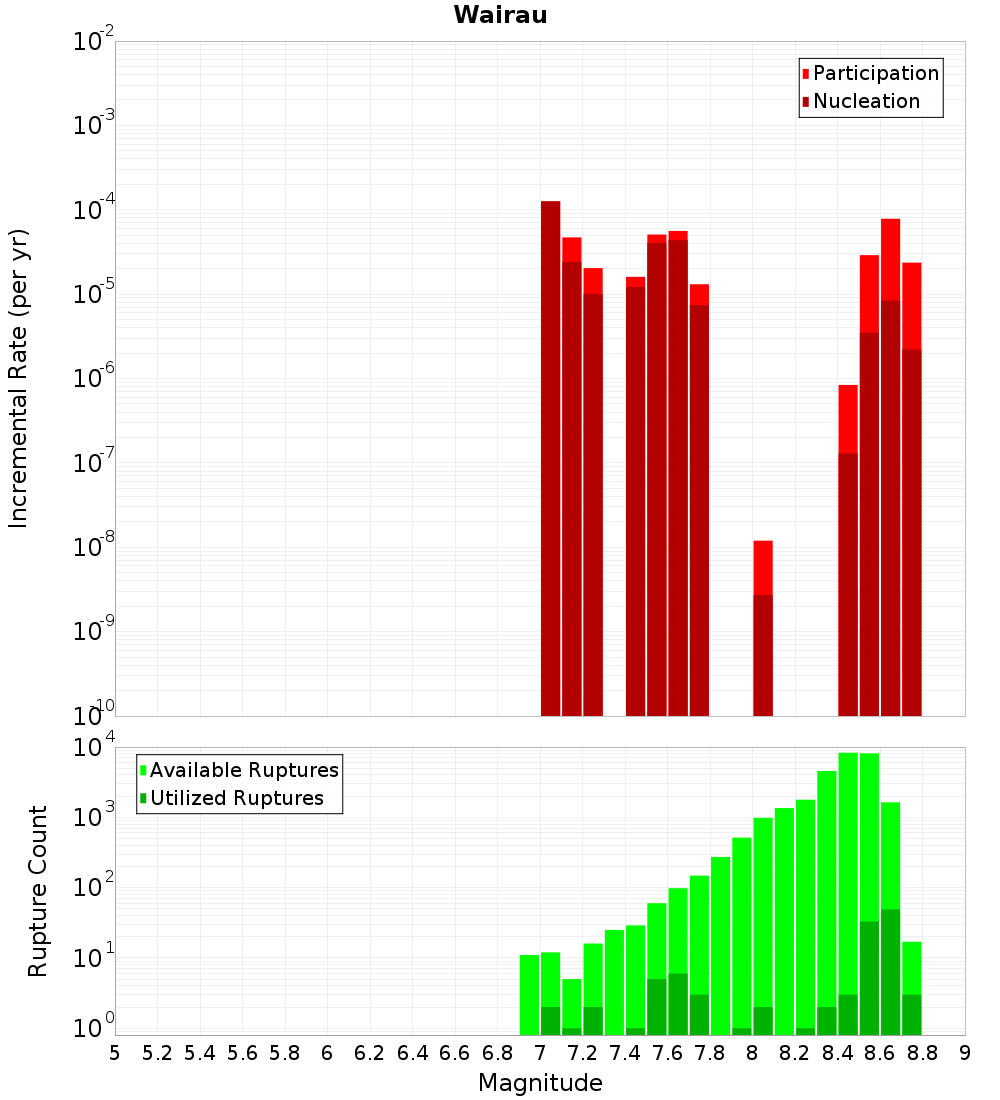 Wairau

Participation
Nucleation

Incremental Rate (per yr)

$10^{-2}$
$10^{-3}$
$10^{-4}$
$10^{-5}$
$10^{-6}$
$10^{-7}$
$10^{-8}$
$10^{-9}$
$10^{-10}$

Available Ruptures
Utilized Ruptures

Rupture Count

$10^{4}$
$10^{3}$
$10^{2}$
$10^{1}$
$10^{0}$

5 5.2 5.4 5.6 5.8 6 6.2 6.4 6.6 6.8 7 7.2 7.4 7.6 7.8 8 8.2 8.4 8.6 8.8 9

Magnitude